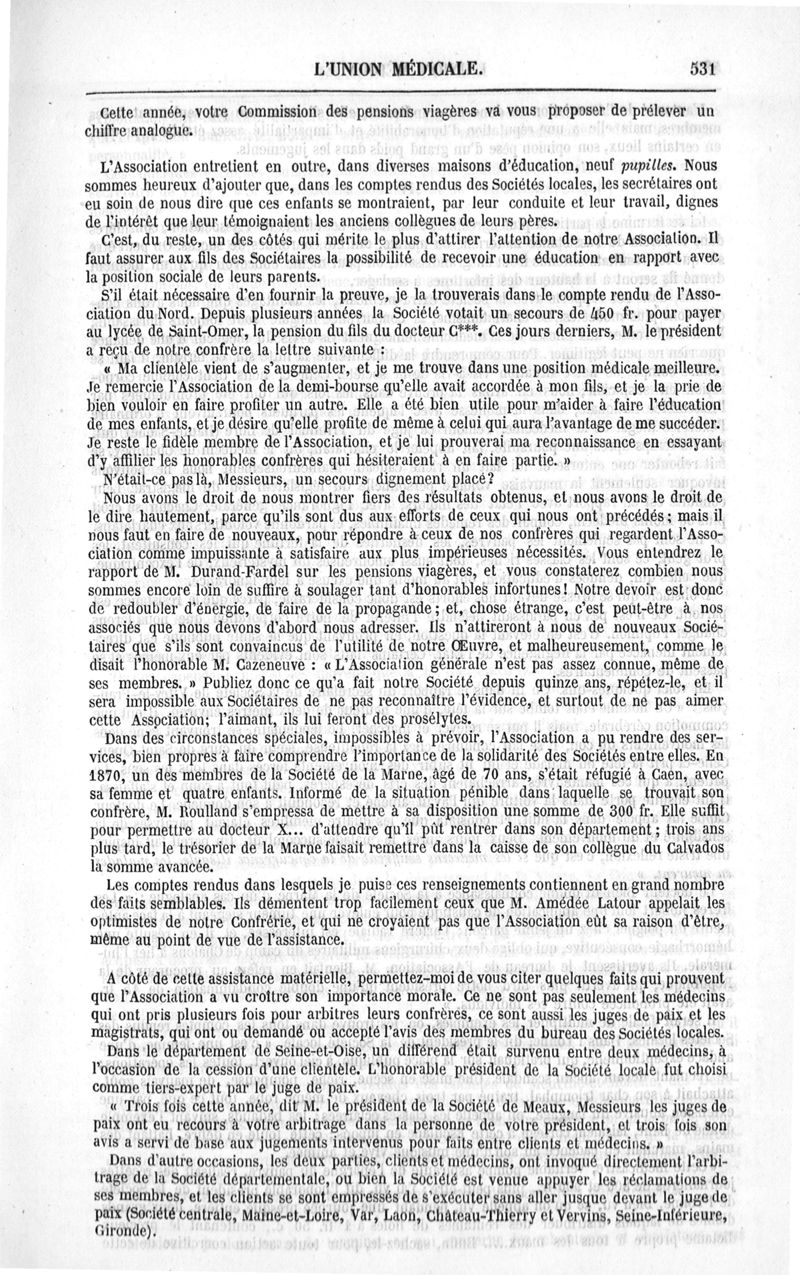 L'UNION MÉDICALE. 531

Cette année, votre Commission des pensions viagères va vous proposer de prélever un chiffre analogue.

L'Association entretient en outre, dans diverses maisons d'éducation, neuf pupilles. Nous sommes heureux d'ajouter que, dans les comptes rendus des Sociétés locales, les secrétaires ont eu soin de nous dire que ces enfants se montraient, par leur conduite et leur travail, dignes de l'intérêt que leur témoignaient les anciens collègues de leurs pères.

C'est, du reste, un des côtés qui mérite le plus d'attirer l'attention de notre Association. Il faut assurer aux fils des Sociétaires la possibilité de recevoir une éducation en rapport avec la position sociale de leurs parents.

S'il était nécessaire d'en fournir la preuve, je la trouverais dans le compte rendu de l'Association du Nord. Depuis plusieurs années la Société votait un secours de 450 fr. pour payer au lycée de Saint-Omer, la pension du fils du docteur C***. Ces jours derniers, M. le président a reçu de notre confrère la lettre suivante :

« Ma clientèle vient de s'augmenter, et je me trouve dans une position médicale meilleure. Je remercie l'Association de la demi-bourse qu'elle avait accordée à mon fils, et je la prie de bien vouloir en faire profiter un autre. Elle a été bien utile pour m'aider à faire l'éducation de mes enfants, et je désire qu'elle profite de même à celui qui aura l'avantage de me succéder. Je reste le fidèle membre de l'Association, et je lui prouverai ma reconnaissance en essayant d'y affilier les honorables confrères qui hésiteraient à en faire partie. »

N'était-ce pas là, Messieurs, un secours dignement placé?

Nous avons le droit de nous montrer fiers des résultats obtenus, et nous avons le droit de le dire hautement, parce qu'ils sont dus aux efforts de ceux qui nous ont précédés; mais il nous faut en faire de nouveaux, pour répondre à ceux de nos confrères qui regardent l'Association comme impuissante à satisfaire aux plus impérieuses nécessités. Vous entendrez le rapport de M. Durand-Fardel sur les pensions viagères, et vous constaterez combien nous sommes encore loin de suffire à soulager tant d'honorables infortunes! Notre devoir est donc de redoubler d'énergie, de faire de la propagande; et, chose étrange, c'est peut-être à nos associés que nous devons d'abord nous adresser. Ils n'attireront à nous de nouveaux Sociétaires que s'ils sont convaincus de l'utilité de notre Œuvre, et malheureusement, comme le disait l'honorable M. Cazeneuve : « L'Association générale n'est pas assez connue, même de ses membres. » Publiez donc ce qu'a fait notre Société depuis quinze ans, répétez-le, et il sera impossible aux Sociétaires de ne pas reconnaître l'évidence, et surtout de ne pas aimer cette Association; l'aimant, ils lui feront des prosélytes.

Dans des circonstances spéciales, impossibles à prévoir, l'Association a pu rendre des services, bien propres à faire comprendre l'importance de la solidarité des Sociétés entre elles. En 1870, un des membres de la Société de la Marne, âgé de 70 ans, s'était réfugié à Caen, avec sa femme et quatre enfants. Informé de la situation pénible dans laquelle se trouvait son confrère, M. Roulland s'empressa de mettre à sa disposition une somme de 300 fr. Elle suffit pour permettre au docteur X... d'attendre qu'il pût rentrer dans son département; trois ans plus tard, le trésorier de la Marne faisait remettre dans la caisse de son collègue du Calvados la somme avancée.

Les comptes rendus dans lesquels je puise ces renseignements contiennent en grand nombre des faits semblables. Ils démentent trop facilement ceux que M. Amédée Latour appelait les optimistes de notre Confrérie, et qui ne croyaient pas que l'Association eût sa raison d'être, même au point de vue de l'assistance.

A côté de cette assistance matérielle, permettez-moi de vous citer quelques faits qui prouvent que l'Association a vu croître son importance morale. Ce ne sont pas seulement les médecins qui ont pris plusieurs fois pour arbitres leurs confrères, ce sont aussi les juges de paix et les magistrats, qui ont ou demandé ou accepté l'avis des membres du bureau des Sociétés locales.

Dans le département de Seine-et-Oise, un différend était survenu entre deux médecins, à l'occasion de la cession d'une clientèle. L'honorable président de la Société locale fut choisi comme tiers-expert par le juge de paix.

« Trois fois cette année, dit M. le président de la Société de Meaux, Messieurs les juges de paix ont eu recours à votre arbitrage dans la personne de votre président, et trois fois son avis a servi de base aux jugements intervenus pour faits entre clients et médecins. »

Dans d'autre occasions, les deux parties, clients et médecins, ont invoqué directement l'arbitrage de la Société départementale, ou bien la Société est venue appuyer les réclamations de ses membres, et les clients se sont empressés de s'exécuter sans aller jusque devant le juge de paix (Société centrale, Maine-et-Loire, Var, Laon, Château-Thierry et Vervins, Seine-Inférieure, Gironde).